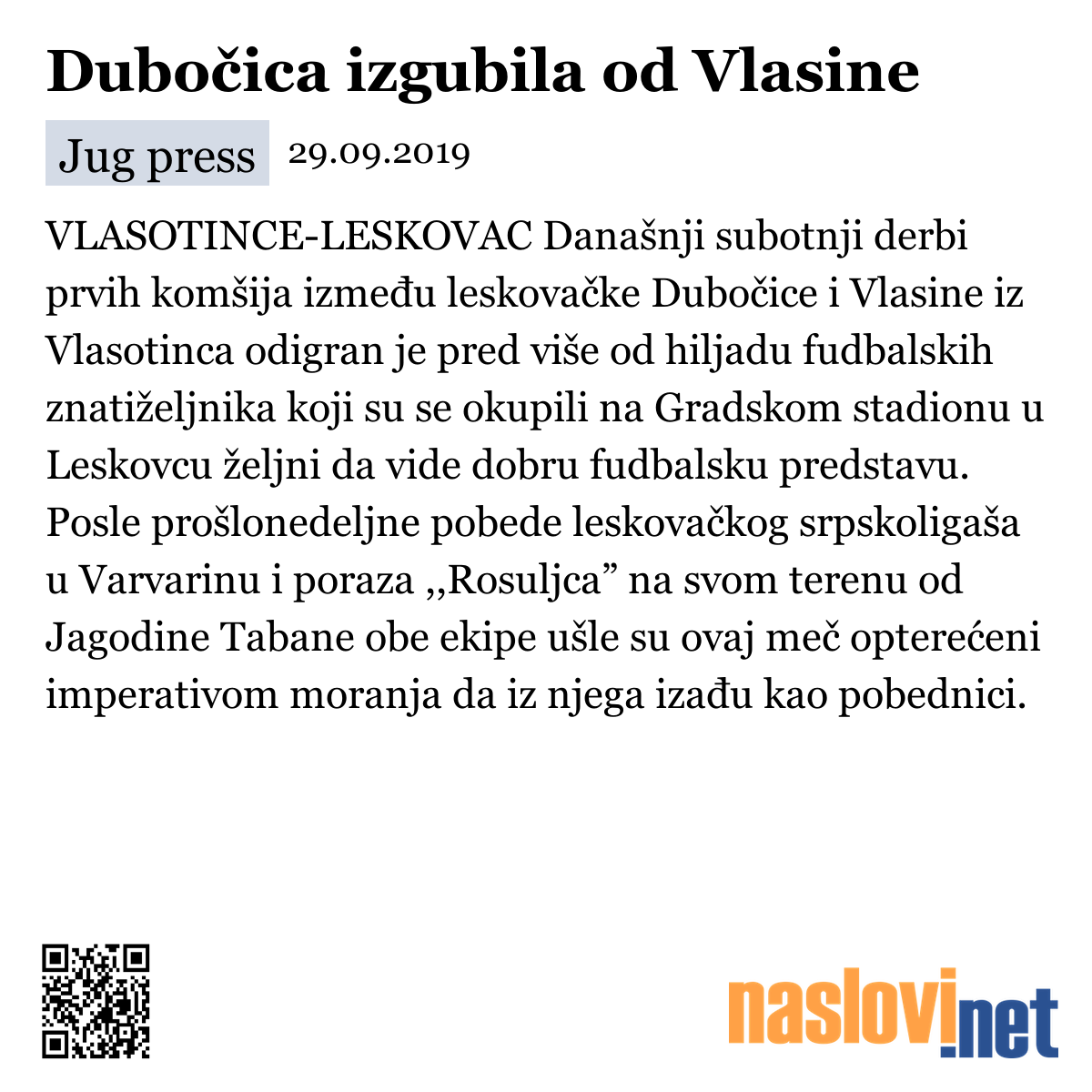 Dubočica izgubila od Vlasine

Jug press 29.09.2019

VLASOTINCE-LESKOVAC Današnji subotnji derbi prvih komšija između leskovačke Dubočice i Vlasine iz Vlasotinca odigran je pred više od hiljadu fudbalskih znatiželjnika koji su se okupili na Gradskom stadionu u Leskovcu željni da vide dobru fudbalsku predstavu. Posle prošlonedeljne pobede leskovačkog srpskoligaša u Varvarinu i poraza ,,Rosuljca” na svom terenu od Jagodine Tabane obe ekipe ušle su ovaj meč opterećeni imperativom moranja da iz njega izađu kao pobednici.

naslovi.net